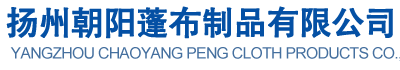 扬州朝阳蓬布制品有限公司
YANGZHOU CHAOYANG PENG CLOTH PRODUCTS CO.,